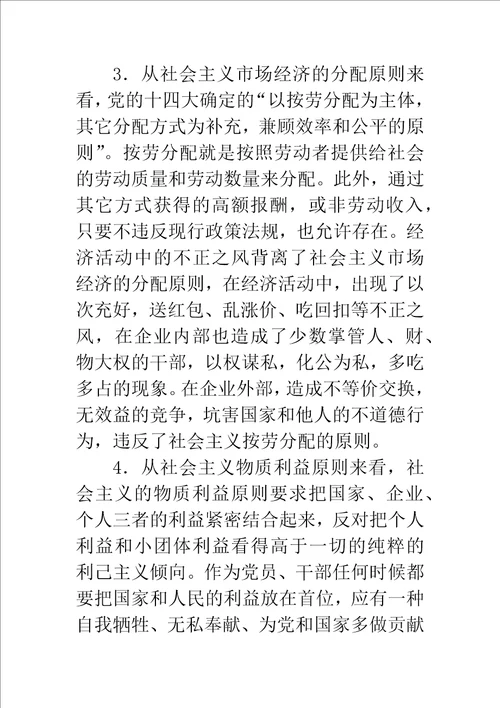 3．从社会主义市场经济的分配原则来看，党的十四大确定的“以按劳分配为主体，其它分配方式为补充，兼顾效率和公平的原则”。按劳分配就是按照劳动者提供给社会的劳动质量和劳动数量来分配。此外，通过其它方式获得的高额报酬，或非劳动收入，只要不违反现行政策法规，也允许存在。经济活动中的不正之风背离了社会主义市场经济的分配原则，在经济活动中，出现了以次充好，送红包、乱涨价、吃回扣等不正之风，在企业内部也造成了少数掌管人、财、物大权的干部，以权谋私，化公为私，多吃多占的现象。在企业外部，造成不等价交换，无效益的竞争，坑害国家和他人的不道德行为，违反了社会主义按劳分配的原则。

4．从社会主义物质利益原则来看，社会主义的物质利益原则要求把国家、企业、个人三者的利益紧密结合起来，反对把个人利益和小团体利益看得高于一切的纯粹的利己主义倾向。作为党员、干部任何时候都要把国家和人民的利益放在首位，应有一种自我牺牲、无私奉献、为党和国家多做贡献